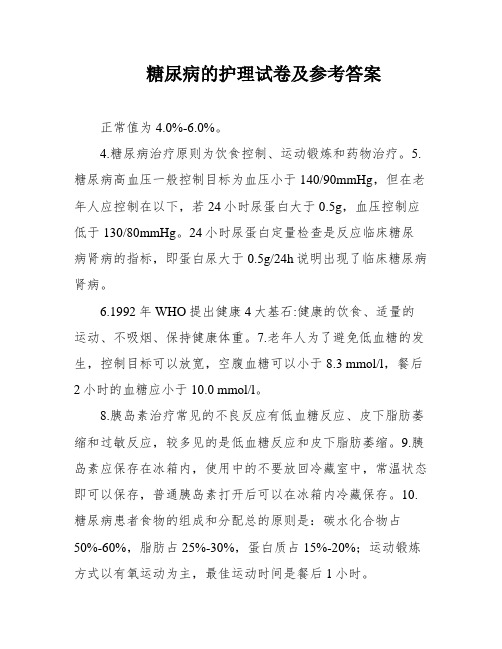 糖尿病的护理试卷及参考答案

正常值为 4.0%-6.0%。

4.糖尿病治疗原则为饮食控制、运动锻炼和药物治疗。5.糖尿病高血压一般控制目标为血压小于 140/90mmHg，但在老年人应控制在以下，若 24 小时尿蛋白大于 0.5g，血压控制应低于 130/80mmHg。24 小时尿蛋白定量检查是反应临床糖尿病肾病的指标，即蛋白尿大于 0.5g/24h 说明出现了临床糖尿病肾病。

6.1992 年 WHO 提出健康 4 大基石:健康的饮食、适量的运动、不吸烟、保持健康体重。7.老年人为了避免低血糖的发生，控制目标可以放宽，空腹血糖可以小于 8.3 mmol/l，餐后 2 小时的血糖应小于 10.0 mmol/l。

8.胰岛素治疗常见的不良反应有低血糖反应、皮下脂肪萎缩和过敏反应，较多见的是低血糖反应和皮下脂肪萎缩。9.胰岛素应保存在冰箱内，使用中的不要放回冷藏室中，常温状态即可以保存，普通胰岛素打开后可以在冰箱内冷藏保存。10.糖尿病患者食物的组成和分配总的原则是：碳水化合物占 50%-60%，脂肪占 25%-30%，蛋白质占 15%-20%；运动锻炼方式以有氧运动为主，最佳运动时间是餐后 1 小时。